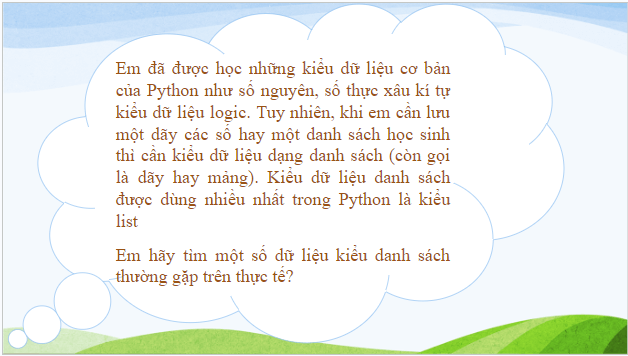 Em đã được học những kiểu dữ liệu cơ bản của Python như số nguyên, số thực xâu kí tự kiểu dữ liệu logic. Tuy nhiên, khi em cần lưu một dãy các số hay một danh sách học sinh thì cần kiểu dữ liệu dạng danh sách (còn gọi là dãy hay mảng). Kiểu dữ liệu danh sách được dùng nhiều nhất trong Python là kiểu list

Em hãy tìm một số dữ liệu kiểu danh sách thường gặp trên thực tế?